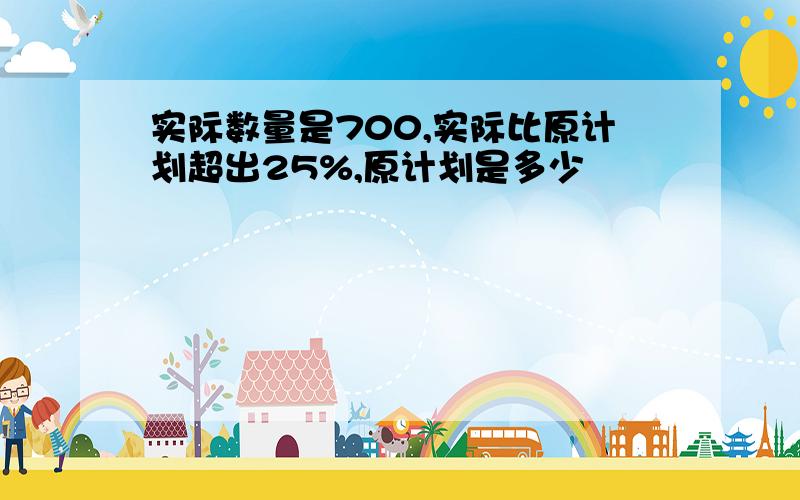 实际数量是700,实际比原计划超出25%,原计划是多少